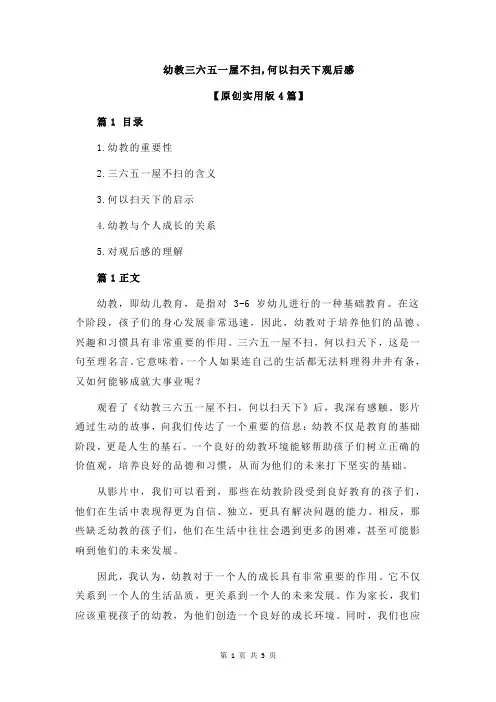 幼教三六五一屋不扫，何以扫天下观后感

【原创实用版 4 篇】

篇 1 目录

1.幼教的重要性

2.三六五一屋不扫的含义

3.何以扫天下的启示

4.幼教与个人成长的关系

5.对观后感的理解

篇 1 正文

幼教，即幼儿教育，是指对 3-6 岁幼儿进行的一种基础教育。在这个阶段，孩子们的身心发展非常迅速，因此，幼教对于培养他们的品德、兴趣和习惯具有非常重要的作用。三六五一屋不扫，何以扫天下，这是一句至理名言。它意味着，一个人如果连自己的生活都无法料理得井井有条，又如何能够成就大事业呢？

观看了《幼教三六五一屋不扫，何以扫天下》后，我深有感触。影片通过生动的故事，向我们传达了一个重要的信息：幼教不仅是教育的基础阶段，更是人生的基石。一个良好的幼教环境能够帮助孩子们树立正确的价值观，培养良好的品德和习惯，从而为他们的未来打下坚实的基础。

从影片中，我们可以看到，那些在幼教阶段受到良好教育的孩子们，他们在生活中表现得更为自信、独立，更具有解决问题的能力。相反，那些缺乏幼教的孩子们，他们在生活中往往会遇到更多的困难，甚至可能影响到他们的未来发展。

因此，我认为，幼教对于一个人的成长具有非常重要的作用。它不仅关系到一个人的生活品质，更关系到一个人的未来发展。作为家长，我们应该重视孩子的幼教，为他们创造一个良好的成长环境。同时，我们也应

第 1 页 共 5 页